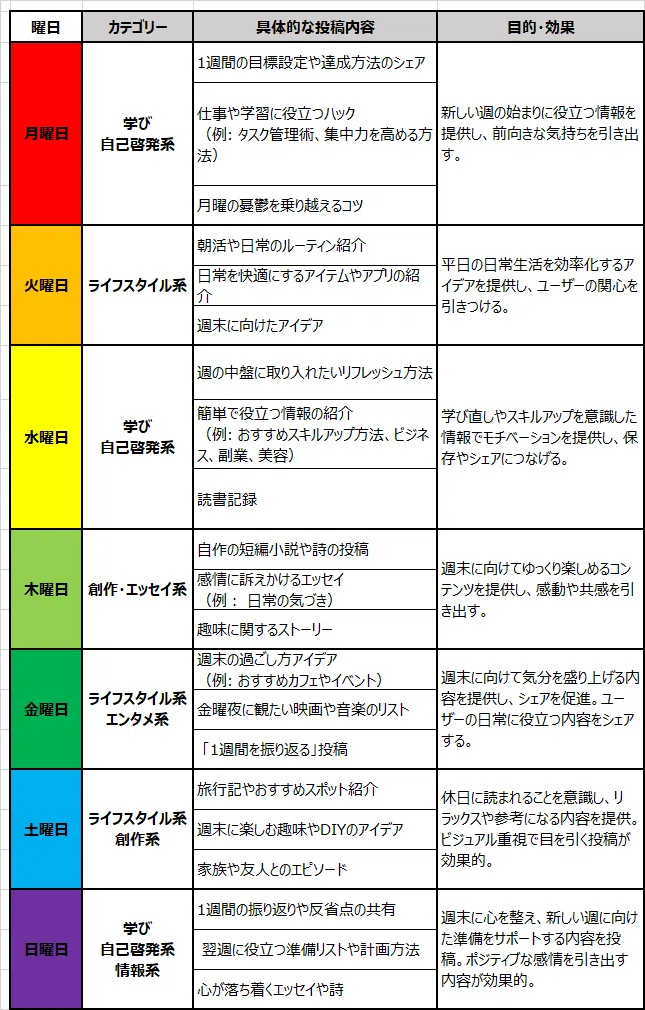 | 曜日 | カテゴリー | 具体的な投稿内容 | 目的・効果 |
|---|---|---|---|
| 月曜日 | 学び 自己啓発系 | 1週間の目標設定や達成方法のシェア | 新しい週の始まりに役立つ情報を提供し、前向きな気持ちを引き出す。 |
| | | 仕事や学習に役立つハック（例：タスク管理術、集中力を高める方法） | |
| | | 月曜の憂鬱を乗り越えるコツ | |
| 火曜日 | ライフスタイル系 | 朝活や日常のルーティン紹介 | 平日の日常生活を効率化するアイデアを提供し、ユーザーの関心を引きつける。 |
| | | 日常を快適にするアイテムやアプリの紹介 | |
| | | 週末に向けたアイデア | |
| 水曜日 | 学び 自己啓発系 | 週の中盤に取り入れたいリフレッシュ方法 | 学び直しやスキルアップを意識した情報でモチベーションを提供し、保存やシェアにつなげる。 |
| | | 簡単で役立つ情報の紹介（例：おすすめスキルアップ方法、ビジネス、副業、美容） | |
| | | 読書記録 | |
| 木曜日 | 創作・エッセイ系 | 自作の短編小説や詩の投稿 | 週末に向けてゆっくり楽しめるコンテンツを提供し、感動や共感を引き出す。 |
| | | 感情に訴えかけるエッセイ（例： 日常の気づき） | |
| | | 趣味に関するストーリー | |
| 金曜日 | ライフスタイル系 エンタメ系 | 週末の過ごし方アイデア（例：おすすめカフェやイベント） | 週末に向けて気分を盛り上げる内容を提供し、シェアを促進。ユーザーの日常に役立つ内容をシェアする。 |
| | | 金曜夜に観たい映画や音楽のリスト | |
| | | 「1週間を振り返る」投稿 | |
| 土曜日 | ライフスタイル系 創作系 | 旅行記やおすすめスポット紹介 | 休日に読まれることを意識し、リラックスや参考になる内容を提供。ビジュアル重視で目を引く投稿が効果的。 |
| | | 週末に楽しむ趣味やDIYのアイデア | |
| | | 家族や友人とのエピソード | |
| 日曜日 | 学び 自己啓発系 情報系 | 1週間の振り返りや反省点の共有 | 週末に心を整え、新しい週に向けた準備をサポートする内容を投稿。ポジティブな感情を引き出す内容が効果的。 |
| | | 翌週に役立つ準備リストや計画方法 | |
| | | 心が落ち着くエッセイや詩 | |